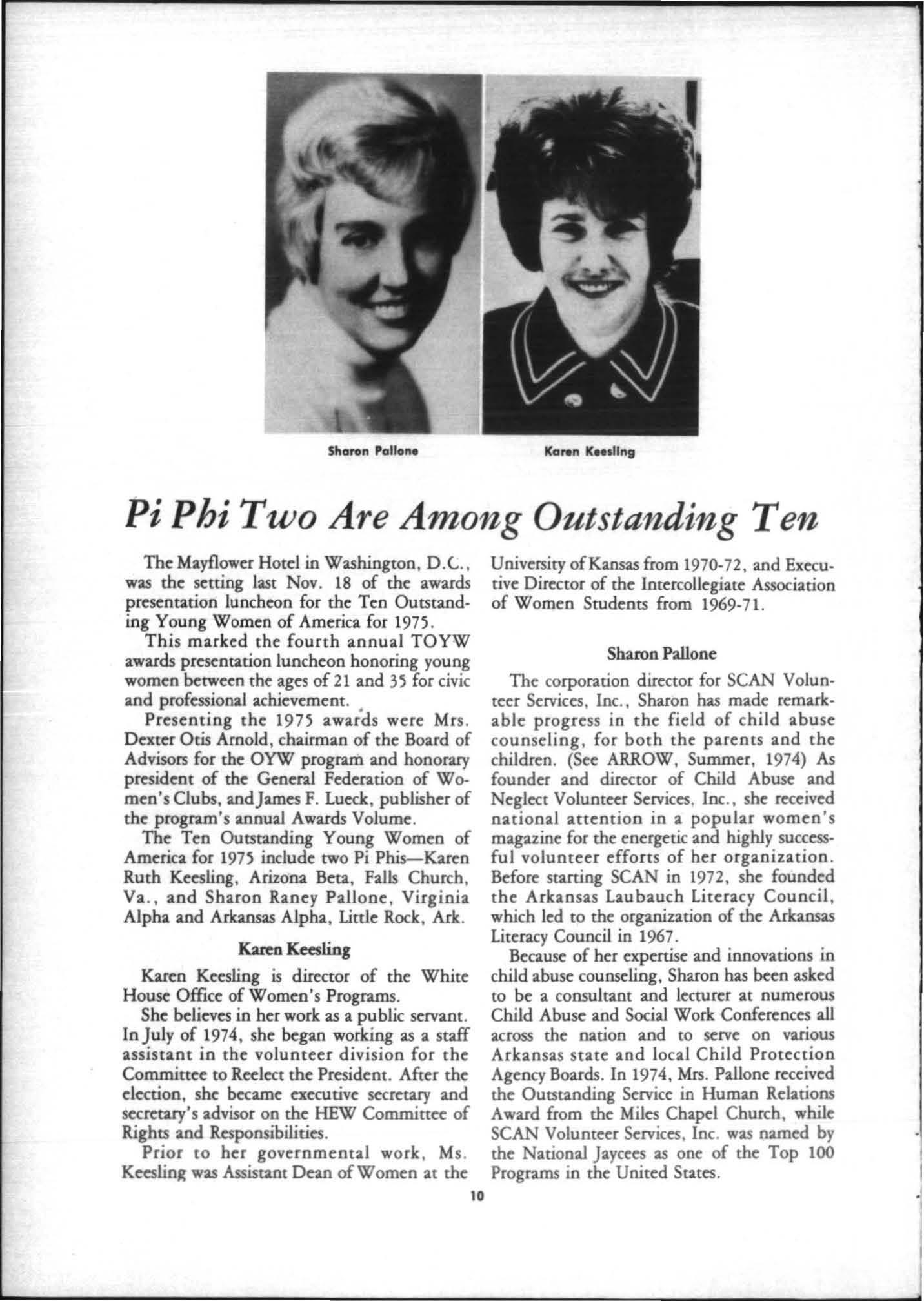 Sharon Pallone

Karen Keesling

Pi Phi Two Are Among Outstanding Ten

The Mayflower Hotel in Washington, D.C., was the setting last Nov. 18 of the awards presentation luncheon for the Ten Outstanding Young Women of America for 1975.

This marked the fourth annual TOYW awards presentation luncheon honoring young women between the ages of 21 and 35 for civic and professional achievement.

Presenting the 1975 awards were Mrs. Dexter Otis Arnold, chairman of the Board of Advisors for the OYW program and honorary president of the General Federation of Women's Clubs, and James F. Lueck, publisher of the program's annual Awards Volume.

The Ten Outstanding Young Women of America for 1975 include two Pi Phis—Karen Ruth Keesling, Arizona Beta, Falls Church, Va., and Sharon Raney Pallone, Virginia Alpha and Arkansas Alpha, Little Rock, Ark.

Karen Keesling

Karen Keesling is director of the White House Office of Women's Programs.

She believes in her work as a public servant. In July of 1974, she began working as a staff assistant in the volunteer division for the Committee to Reelect the President. After the election, she became executive secretary and secretary's advisor on the HEW Committee of Rights and Responsibilities.

Prior to her governmental work, Ms. Keesling was Assistant Dean of Women at the University of Kansas from 1970-72, and Executive Director of the Intercollegiate Association of Women Students from 1969-71.

Sharon Pallone

The corporation director for SCAN Volunteer Services, Inc., Sharon has made remarkable progress in the field of child abuse counseling, for both the parents and the children. (See ARROW, Summer, 1974) As founder and director of Child Abuse and Neglect Volunteer Services, Inc., she received national attention in a popular women's magazine for the energetic and highly successful volunteer efforts of her organization. Before starting SCAN in 1972, she founded the Arkansas Laubauch Literacy Council, which led to the organization of the Arkansas Literacy Council in 1967.

Because of her expertise and innovations in child abuse counseling, Sharon has been asked to be a consultant and lecturer at numerous Child Abuse and Social Work Conferences all across the nation and to serve on various Arkansas state and local Child Protection Agency Boards. In 1974, Mrs. Pallone received the Outstanding Service in Human Relations Award from the Miles Chapel Church, while SCAN Volunteer Services, Inc. was named by the National Jaycees as one of the Top 100 Programs in the United States.

10